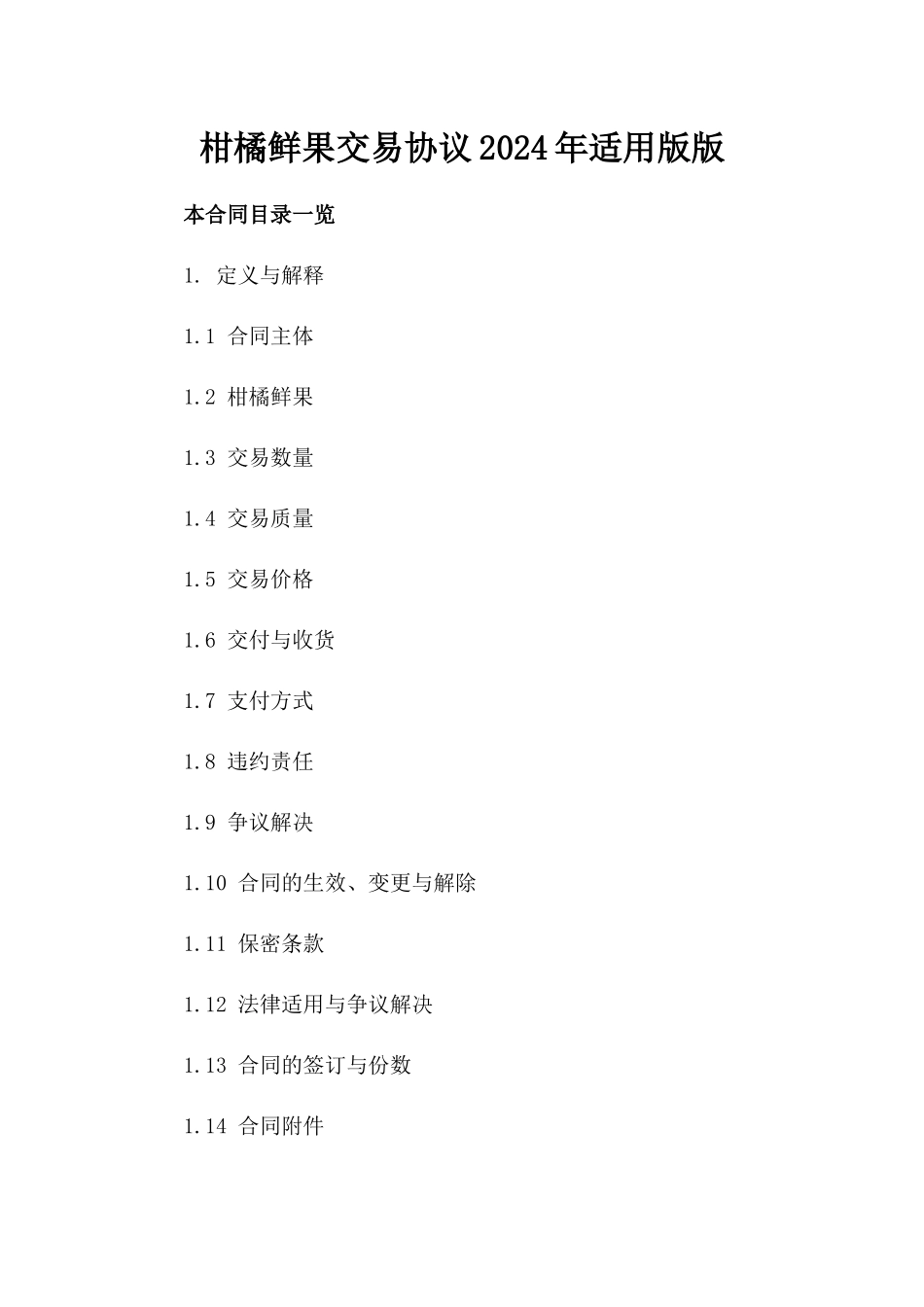 柑橘鲜果交易协议2024年适用版版

本合同目录一览

1. 定义与解释

1.1 合同主体

1.2 柑橘鲜果

1.3 交易数量

1.4 交易质量

1.5 交易价格

1.6 交付与收货

1.7 支付方式

1.8 违约责任

1.9 争议解决

1.10 合同的生效、变更与解除

1.11 保密条款

1.12 法律适用与争议解决

1.13 合同的签订与份数

1.14 合同附件